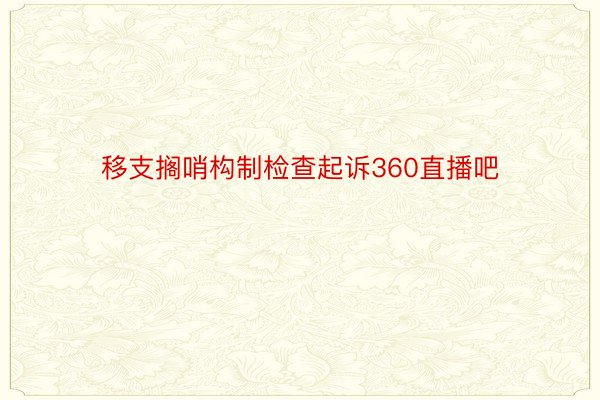 移支搁哨构制检查起诉360直播吧